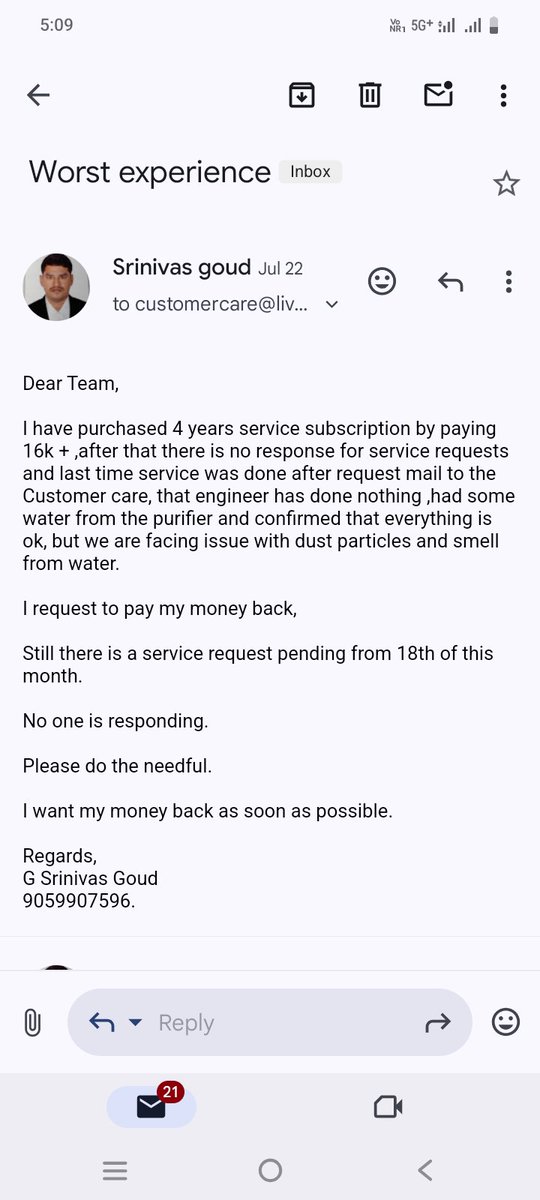 5:09 Vo NR1 5G+

Worst experience Inbox

Srinivas goud Jul 22
to customercare@liv...

Dear Team,

I have purchased 4 years service subscription by paying 16k + ,after that there is no response for service requests and last time service was done after request mail to the Customer care, that engineer has done nothing ,had some water from the purifier and confirmed that everything is ok, but we are facing issue with dust particles and smell from water.

I request to pay my money back,

Still there is a service request pending from 18th of this month.

No one is responding.

Please do the needful.

I want my money back as soon as possible.

Regards,
G Srinivas Goud
9059907596.

Reply

21